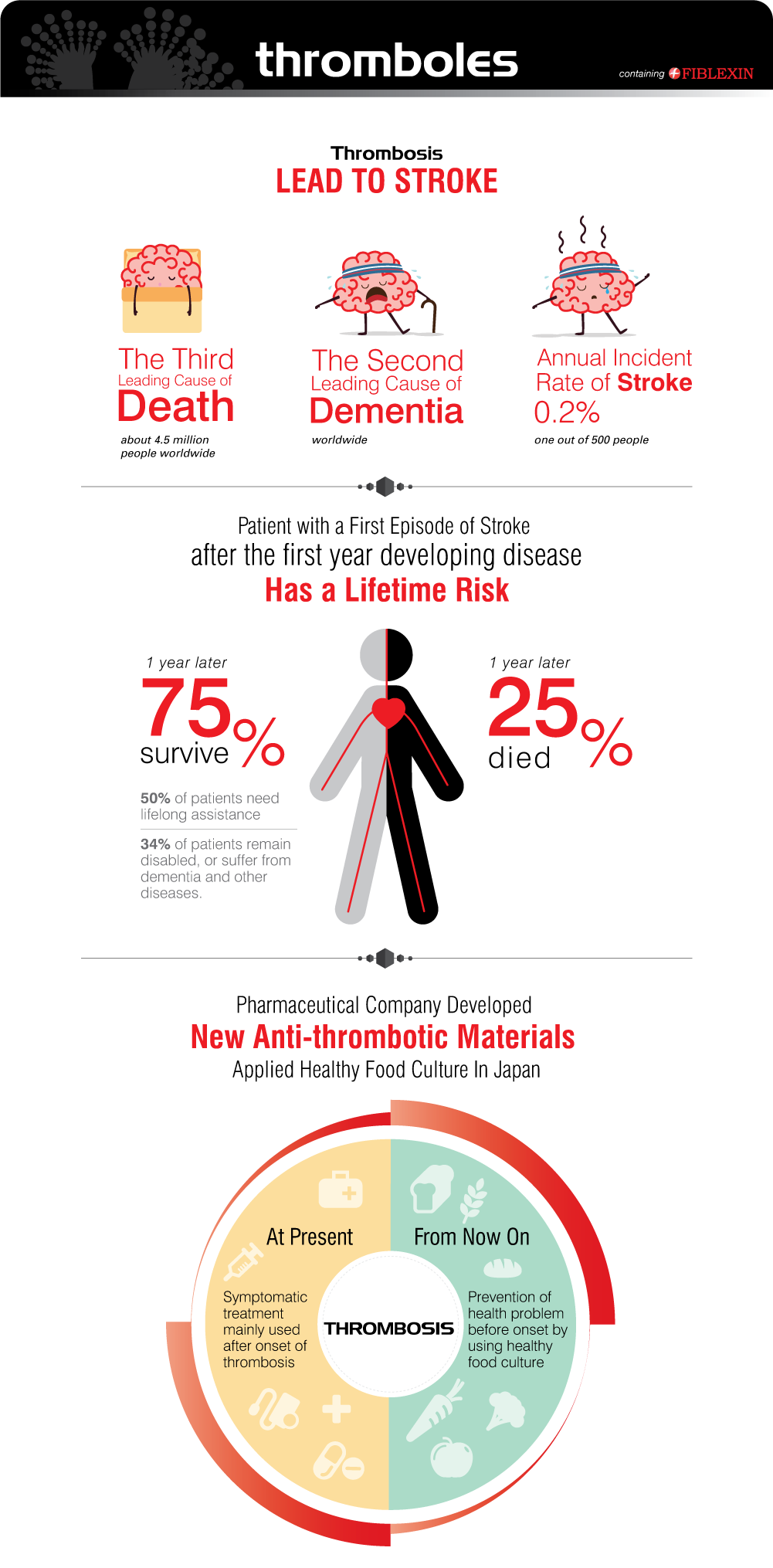 thromboles

containing FIBLEXIN

Thrombosis
LEAD TO STROKE

The Third Leading Cause of Death
about 4.5 million people worldwide

The Second Leading Cause of Dementia
worldwide

Annual Incident Rate of Stroke 0.2%
one out of 500 people

Patient with a First Episode of Stroke
after the first year developing disease
Has a Lifetime Risk

1 year later
75% survive

50% of patients need lifelong assistance

34% of patients remain disabled, or suffer from dementia and other diseases.

1 year later
25% died

Pharmaceutical Company Developed
New Anti-thrombotic Materials
Applied Healthy Food Culture In Japan

At Present
Symptomatic treatment mainly used after onset of thrombosis

THROMBOSIS

From Now On
Prevention of health problem before onset by using healthy food culture